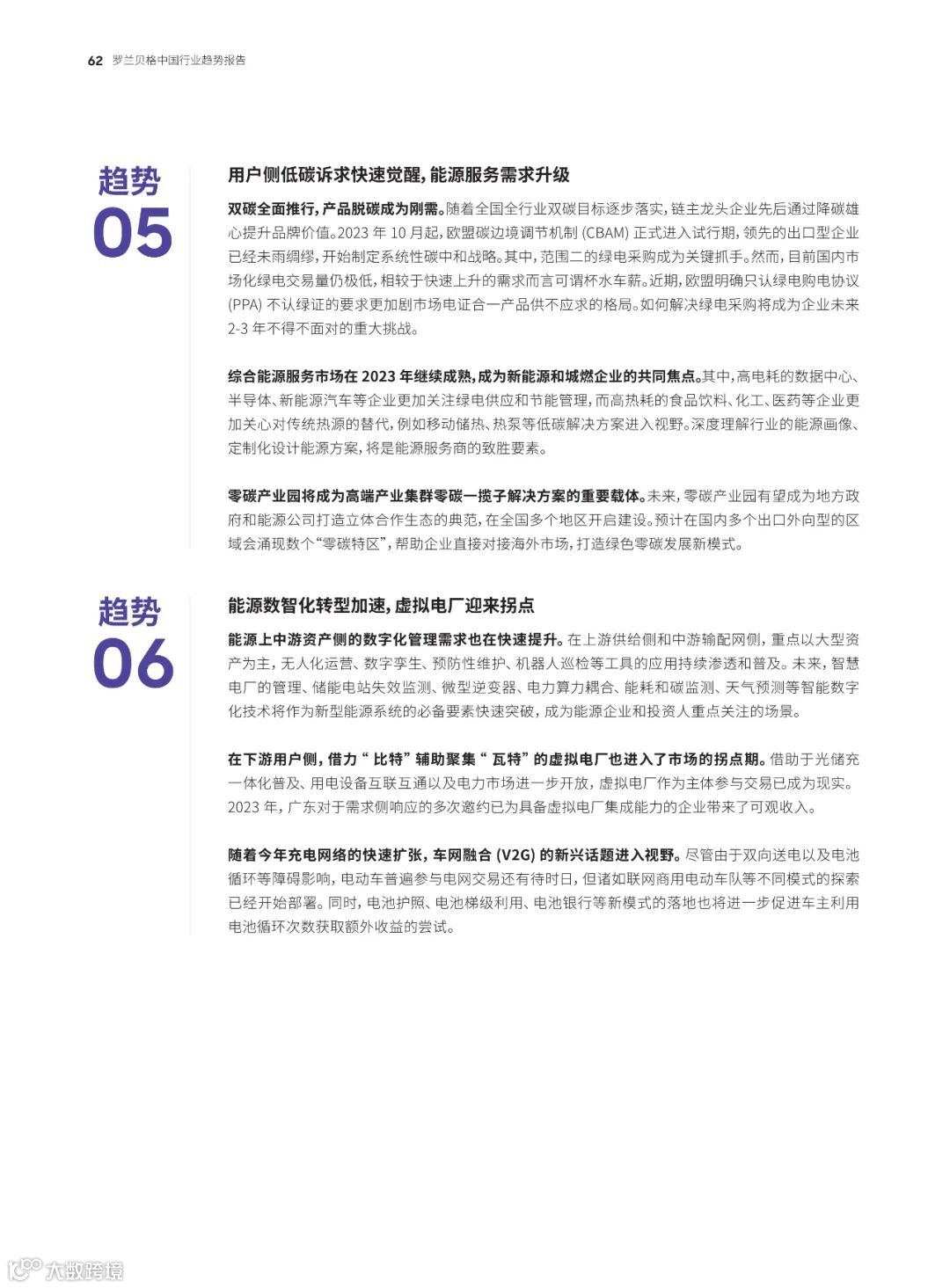 62 罗兰贝格中国行业趋势报告

趋势
05

用户侧低碳诉求快速觉醒，能源服务需求升级

双碳全面推行，产品脱碳成为刚需。随着全国全行业双碳目标逐步落实，链主龙头企业先后通过降碳雄心提升品牌价值。2023年10月起，欧盟碳边境调节机制(CBAM)正式进入试行期，领先的出口型企业已经未雨绸缪，开始制定系统性碳中和战略。其中，范围二的绿电采购成为关键抓手。然而，目前国内市场化绿电交易量仍极低，相较于快速上升的需求而言可谓杯水车薪。近期，欧盟明确只认绿电购电协议(PPA)不认绿证的要求更加剧市场电证合一产品供不应求的格局。如何解决绿电采购将成为企业未来2-3年不得不面对的重大挑战。

综合能源服务市场在2023年继续成熟，成为新能源和城燃企业的共同焦点。其中，高电耗的数据中心、半导体、新能源汽车等企业更加关注绿电供应和节能管理，而高热耗的食品饮料、化工、医药等企业更加关心对传统热源的替代，例如移动储热、热泵等低碳解决方案进入视野。深度理解行业的能源画像、定制化设计能源方案，将是能源服务商的致胜要素。

零碳产业园将成为高端产业集群零碳一揽子解决方案的重要载体。未来，零碳产业园有望成为地方政府和能源公司打造立体合作生态的典范，在全国多个地区开启建设。预计在国内多个出口外向型的区域会涌现数个“零碳特区”，帮助企业直接对接海外市场，打造绿色零碳发展新模式。

趋势
06

能源数智化转型加速，虚拟电厂迎来拐点

能源上中游资产侧的数字化管理需求也在快速提升。在上游供给侧和中游输配网侧，重点以大型资产为主，无人化运营、数字孪生、预防性维护、机器人巡检等工具的应用持续渗透和普及。未来，智慧电厂的管理、储能电站失效监测、微型逆变器、电力算力耦合、能耗和碳监测、天气预测等智能数字化技术将作为新型能源系统的必备要素快速突破，成为能源企业和投资人重点关注的场景。

在下游用户侧，借力“比特”辅助聚集“瓦特”的虚拟电厂也进入了市场的拐点期。借助于光储充一体化普及、用电设备互联互通以及电力市场进一步开放，虚拟电厂作为主体参与交易已成为现实。2023年，广东对于需求侧响应的多次邀约已为具备虚拟电厂集成能力的企业带来了可观收入。

随着今年充电网络的快速扩张，车网融合(V2G)的新兴话题进入视野。尽管由于双向送电以及电池循环等障碍影响，电动车普遍参与电网交易还有待时日，但诸如联网商用电动车队等不同模式的探索已经开始部署。同时，电池护照、电池梯级利用、电池银行等新模式的落地也将进一步促进车主利用电池循环次数获取额外收益的尝试。

大数跨境